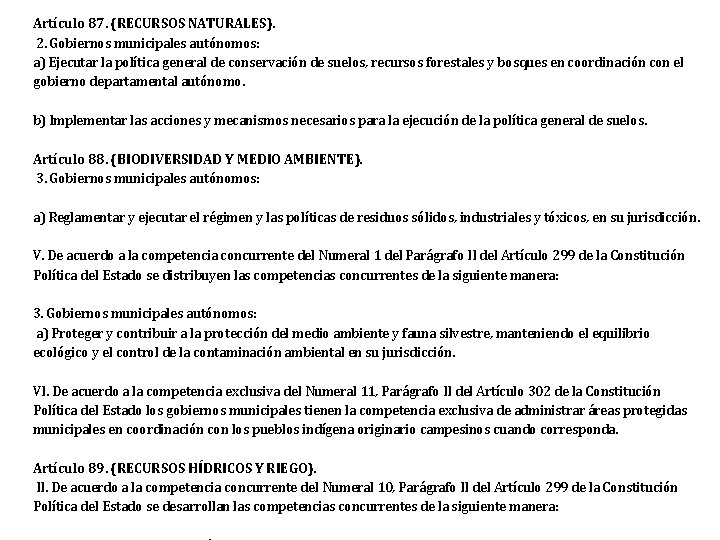 Artículo 87. (RECURSOS NATURALES).
2. Gobiernos municipales autónomos:
a) Ejecutar la política general de conservación de suelos, recursos forestales y bosques en coordinación con el gobierno departamental autónomo.

b) Implementar las acciones y mecanismos necesarios para la ejecución de la política general de suelos.

Artículo 88. (BIODIVERSIDAD Y MEDIO AMBIENTE).
3. Gobiernos municipales autónomos:

a) Reglamentar y ejecutar el régimen y las políticas de residuos sólidos, industriales y tóxicos, en su jurisdicción.

V. De acuerdo a la competencia concurrente del Numeral 1 del Parágrafo II del Artículo 299 de la Constitución Política del Estado se distribuyen las competencias concurrentes de la siguiente manera:

3. Gobiernos municipales autónomos:
a) Proteger y contribuir a la protección del medio ambiente y fauna silvestre, manteniendo el equilibrio ecológico y el control de la contaminación ambiental en su jurisdicción.

VI. De acuerdo a la competencia exclusiva del Numeral 11, Parágrafo II del Artículo 302 de la Constitución Política del Estado los gobiernos municipales tienen la competencia exclusiva de administrar áreas protegidas municipales en coordinación con los pueblos indígena originario campesinos cuando corresponda.

Artículo 89. (RECURSOS HÍDRICOS Y RIEGO).
II. De acuerdo a la competencia concurrente del Numeral 10, Parágrafo II del Artículo 299 de la Constitución Política del Estado se desarrollan las competencias concurrentes de la siguiente manera: